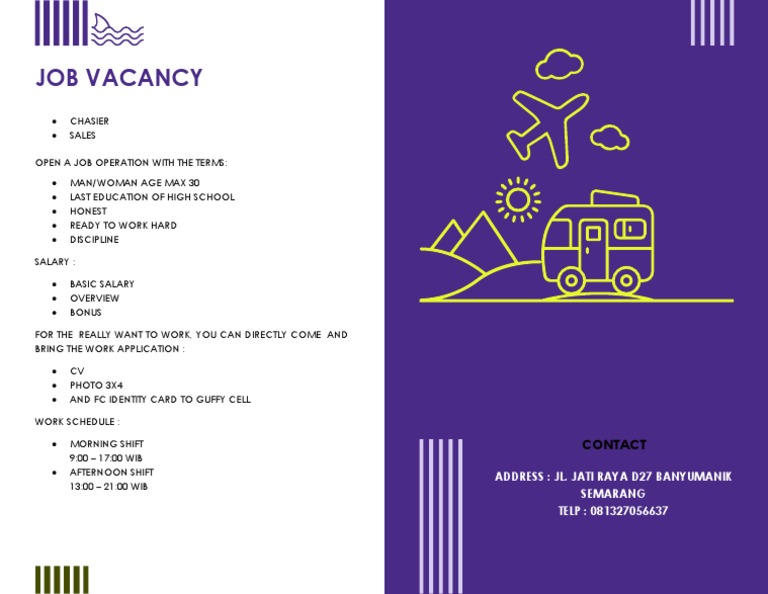 JOB VACANCY

• CHASIER
• SALES

OPEN A JOB OPERATION WITH THE TERMS:

• MAN/WOMAN AGE MAX 30
• LAST EDUCATION OF HIGH SCHOOL
• HONEST
• READY TO WORK HARD
• DISCIPLINE

SALARY :

• BASIC SALARY
• OVERVIEW
• BONUS

FOR THE REALLY WANT TO WORK, YOU CAN DIRECTLY COME AND BRING THE WORK APPLICATION :

• CV
• PHOTO 3X4
• AND FC IDENTITY CARD TO GUFFY CELL

WORK SCHEDULE :

• MORNING SHIFT
9:00 – 17:00 WIB
• AFTERNOON SHIFT
13:00 – 21:00 WIB

CONTACT

ADDRESS : JL. JATI RAYA D27 BANYUMANIK
SEMARANG
TELP : 081327056637